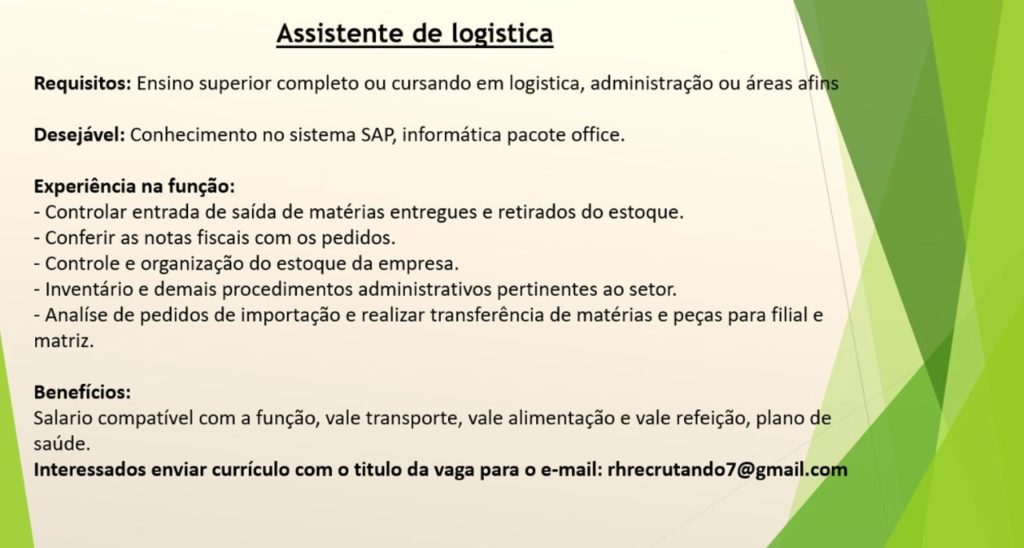 Assistente de logistica

Requisitos: Ensino superior completo ou cursando em logistica, administração ou áreas afins

Desejável: Conhecimento no sistema SAP, informática pacote office.

Experiência na função:
- Controlar entrada de saída de matérias entregues e retirados do estoque.
- Conferir as notas fiscais com os pedidos.
- Controle e organização do estoque da empresa.
- Inventário e demais procedimentos administrativos pertinentes ao setor.
- Analíse de pedidos de importação e realizar transferência de matérias e peças para filial e matriz.

Benefícios:
Salario compatível com a função, vale transporte, vale alimentação e vale refeição, plano de saúde.
Interessados enviar currículo com o titulo da vaga para o e-mail: rhrecrutando7@gmail.com